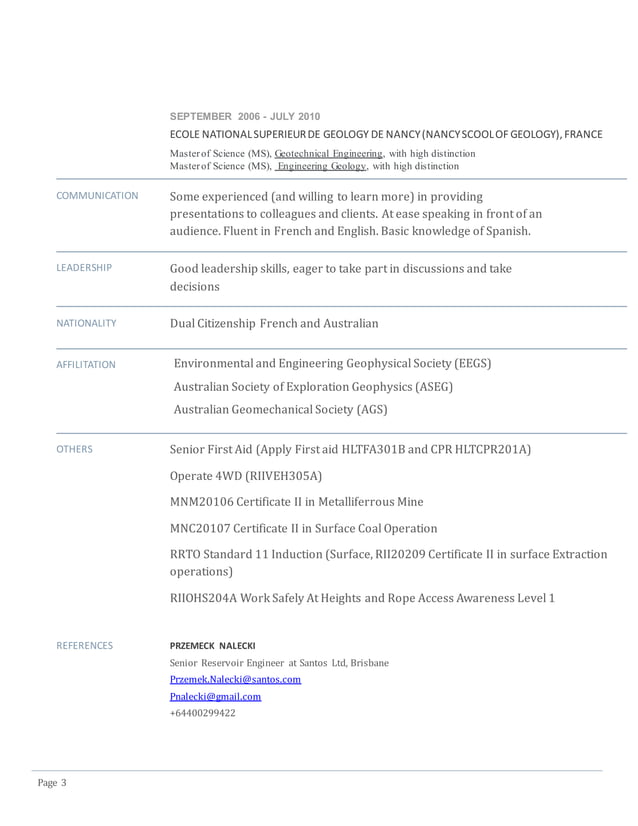 SEPTEMBER 2006 - JULY 2010

ECOLE NATIONAL SUPERIEUR DE GEOLOGY DE NANCY (NANCY SCOOL OF GEOLOGY), FRANCE

Master of Science (MS), Geotechnical Engineering, with high distinction
Master of Science (MS), Engineering Geology, with high distinction

COMMUNICATION

Some experienced (and willing to learn more) in providing presentations to colleagues and clients. At ease speaking in front of an audience. Fluent in French and English. Basic knowledge of Spanish.

LEADERSHIP

Good leadership skills, eager to take part in discussions and take decisions

NATIONALITY

Dual Citizenship French and Australian

AFFILITATION

Environmental and Engineering Geophysical Society (EEGS)

Australian Society of Exploration Geophysics (ASEG)

Australian Geomechanical Society (AGS)

OTHERS

Senior First Aid (Apply First aid HLTFA301B and CPR HLTCPR201A)

Operate 4WD (RIIVEH305A)

MNM20106 Certificate II in Metalliferrous Mine

MNC20107 Certificate II in Surface Coal Operation

RRTO Standard 11 Induction (Surface, RII20209 Certificate II in surface Extraction operations)

RIIOHS204A Work Safely At Heights and Rope Access Awareness Level 1

REFERENCES

PRZEMECK NALECKI

Senior Reservoir Engineer at Santos Ltd, Brisbane

Przemek.Nalecki@santos.com

Pnalecki@gmail.com

+64400299422

Page 3